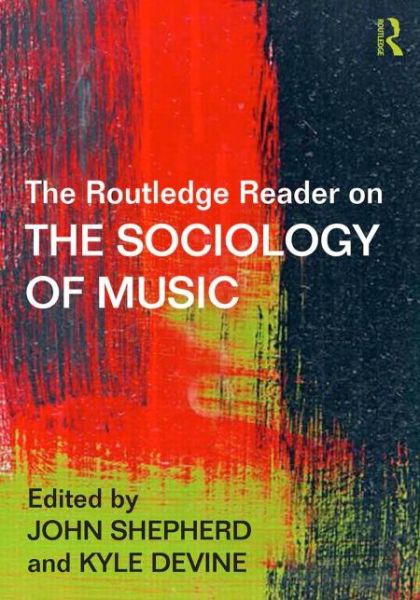 ROUTLEDGE

The Routledge Reader on
THE SOCIOLOGY OF MUSIC

Edited by
JOHN SHEPHERD
and KYLE DEVINE